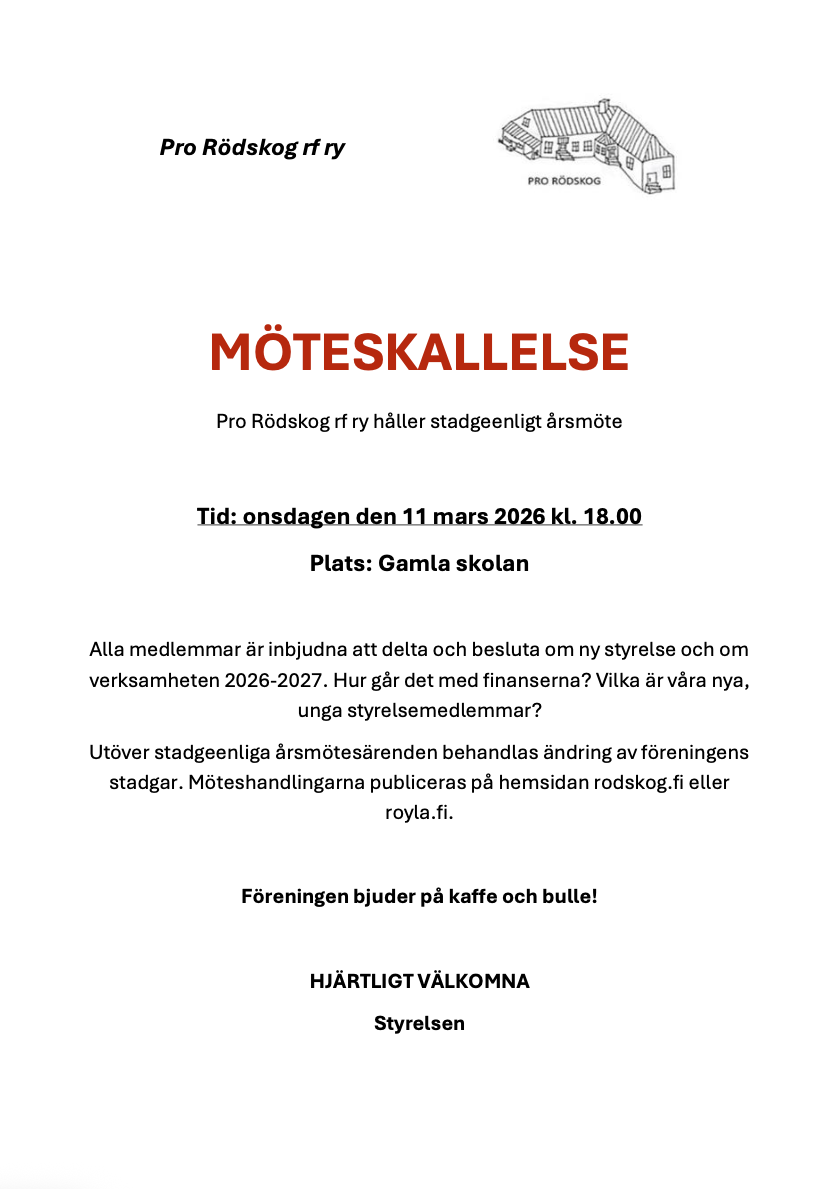 Pro Rödskog rf ry

PRO RÖDSKOG

MÖTESKALLELSE

Pro Rödskog rf ry håller stadgeenligt årsmöte

Tid: onsdagen den 11 mars 2026 kl. 18.00

Plats: Gamla skolan

Alla medlemmar är inbjudna att delta och besluta om ny styrelse och om verksamheten 2026-2027. Hur går det med finanserna? Vilka är våra nya, unga styrelsemedlemmar?

Utöver stadgeenliga årsmötesärenden behandlas ändring av föreningens stadgar. Möteshandlingarna publiceras på hemsidan rodskog.fi eller royla.fi.

Föreningen bjuder på kaffe och bulle!

HJÄRTLIGT VÄLKOMNA

Styrelsen